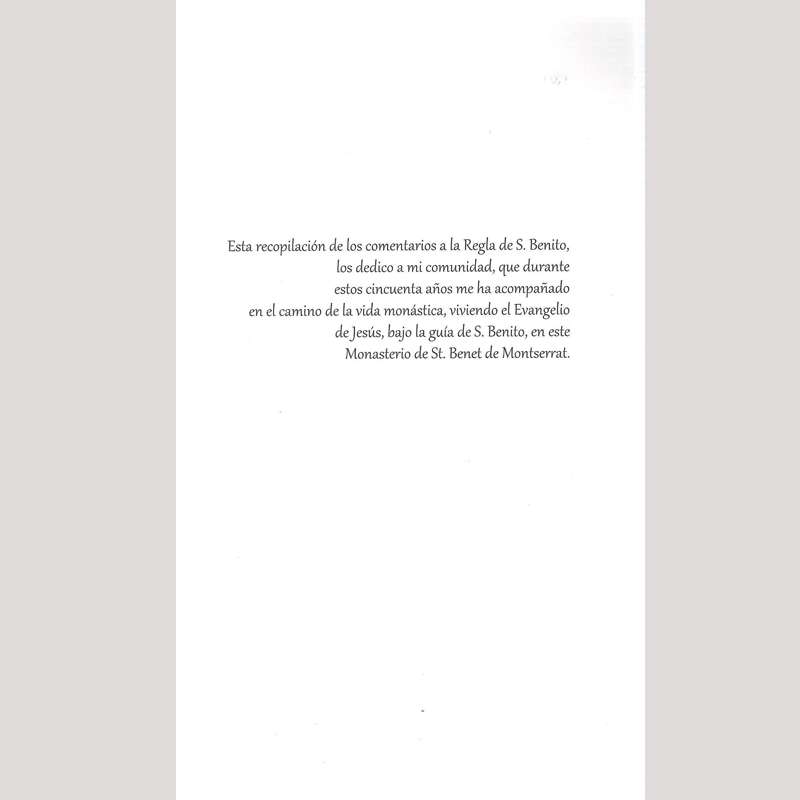 Esta recopilación de los comentarios a la Regla de S. Benito, los dedico a mi comunidad, que durante estos cincuenta años me ha acompañado en el camino de la vida monástica, viviendo el Evangelio de Jesús, bajo la guía de S. Benito, en este Monasterio de St. Benet de Montserrat.